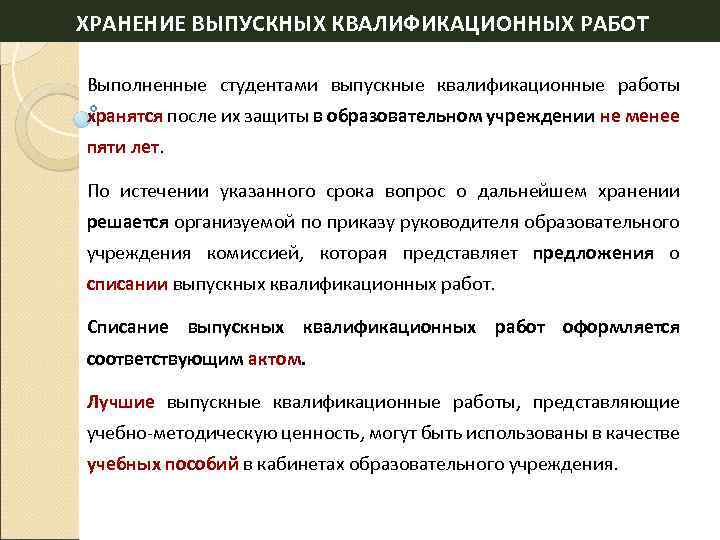 ХРАНЕНИЕ ВЫПУСКНЫХ КВАЛИФИКАЦИОННЫХ РАБОТ

Выполненные студентами выпускные квалификационные работы хранятся после их защиты в образовательном учреждении не менее пяти лет.

По истечении указанного срока вопрос о дальнейшем хранении решается организуемой по приказу руководителя образовательного учреждения комиссией, которая представляет предложения о списании выпускных квалификационных работ.

Списание выпускных квалификационных работ оформляется соответствующим актом.

Лучшие выпускные квалификационные работы, представляющие учебно-методическую ценность, могут быть использованы в качестве учебных пособий в кабинетах образовательного учреждения.